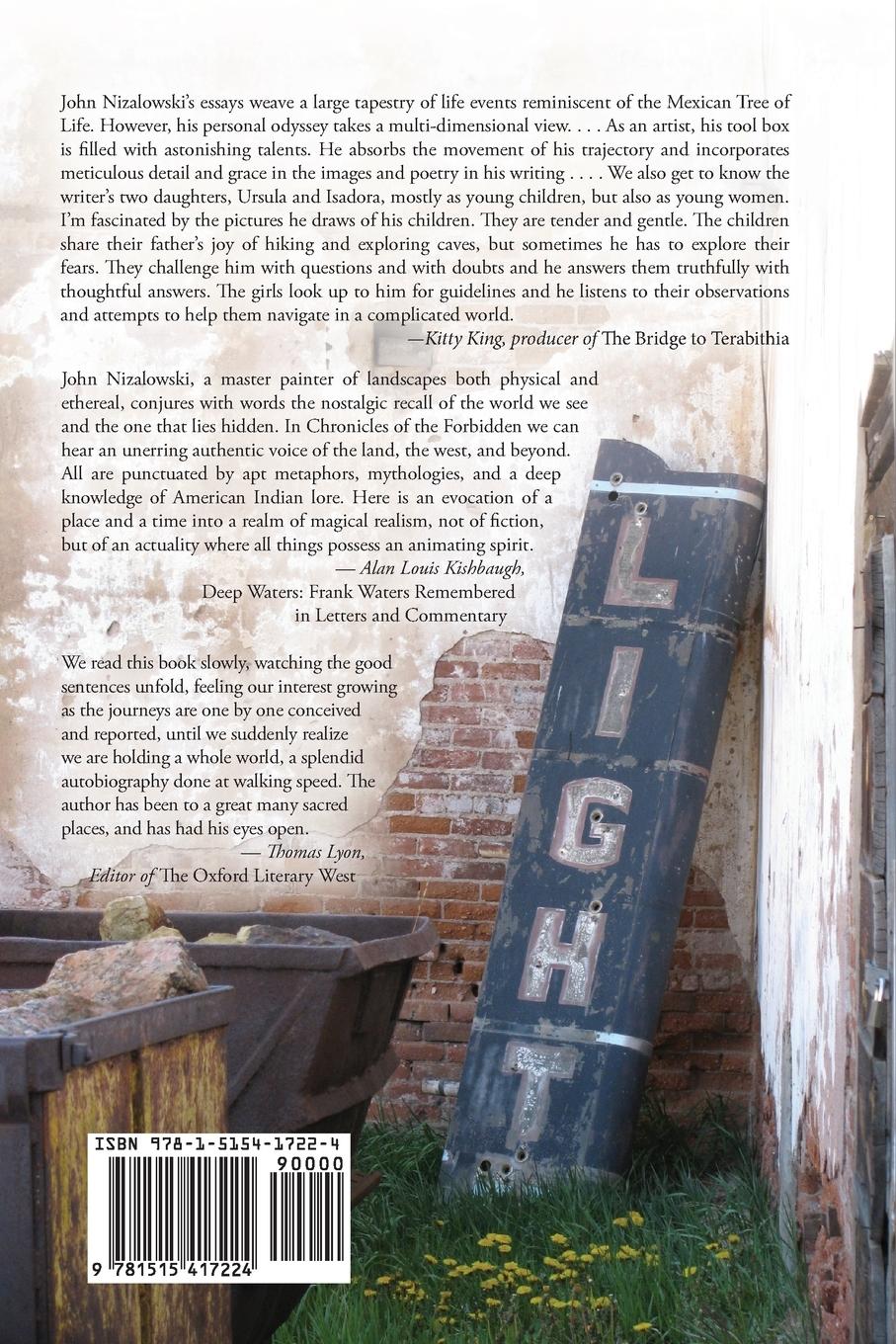 John Nizalowski's essays weave a large tapestry of life events reminiscent of the Mexican Tree of Life. However, his personal odyssey takes a multi-dimensional view. . . . As an artist, his tool box is filled with astonishing talents. He absorbs the movement of his trajectory and incorporates meticulous detail and grace in the images and poetry in his writing . . . . We also get to know the writer's two daughters, Ursula and Isadora, mostly as young children, but also as young women. I'm fascinated by the pictures he draws of his children. They are tender and gentle. The children share their father's joy of hiking and exploring caves, but sometimes he has to explore their fears. They challenge him with questions and with doubts and he answers them truthfully with thoughtful answers. The girls look up to him for guidelines and he listens to their observations and attempts to help them navigate in a complicated world.

—Kitty King, producer of The Bridge to Terabithia

John Nizalowski, a master painter of landscapes both physical and ethereal, conjures with words the nostalgic recall of the world we see and the one that lies hidden. In Chronicles of the Forbidden we can hear an unerring authentic voice of the land, the west, and beyond. All are punctuated by apt metaphors, mythologies, and a deep knowledge of American Indian lore. Here is an evocation of a place and a time into a realm of magical realism, not of fiction, but of an actuality where all things possess an animating spirit.

— Alan Louis Kishbaugh,
Deep Waters: Frank Waters Remembered
in Letters and Commentary

We read this book slowly, watching the good sentences unfold, feeling our interest growing as the journeys are one by one conceived and reported, until we suddenly realize we are holding a whole world, a splendid autobiography done at walking speed. The author has been to a great many sacred places, and has had his eyes open.

— Thomas Lyon,
Editor of The Oxford Literary West

LIGHT

ISBN 978-1-5154-1722-4
90000
9 781515 417224